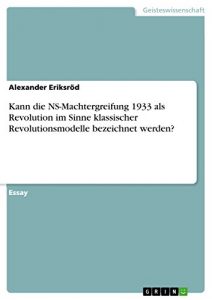 Geisteswissenschaft

Alexander Eriksröd

Kann die NS-Machtergreifung 1933 als Revolution im Sinne klassischer Revolutionsmodelle bezeichnet werden?

Essay

GRIN